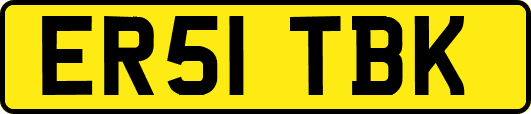 ER51 TBK